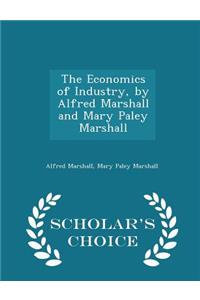 The Economics of Industry, by Alfred Marshall and Mary Paley Marshall

Alfred Marshall, Mary Paley Marshall

SCHOLAR'S CHOICE